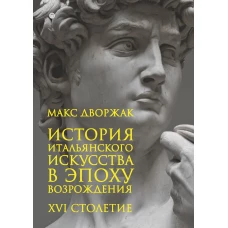 МАКС ДВОРЖАК

ИСТОРИЯ ИТАЛЬЯНСКОГО ИСКУССТВА В ЭПОХУ ВОЗРОЖДЕНИЯ

XVI СТОЛЕТИЕ